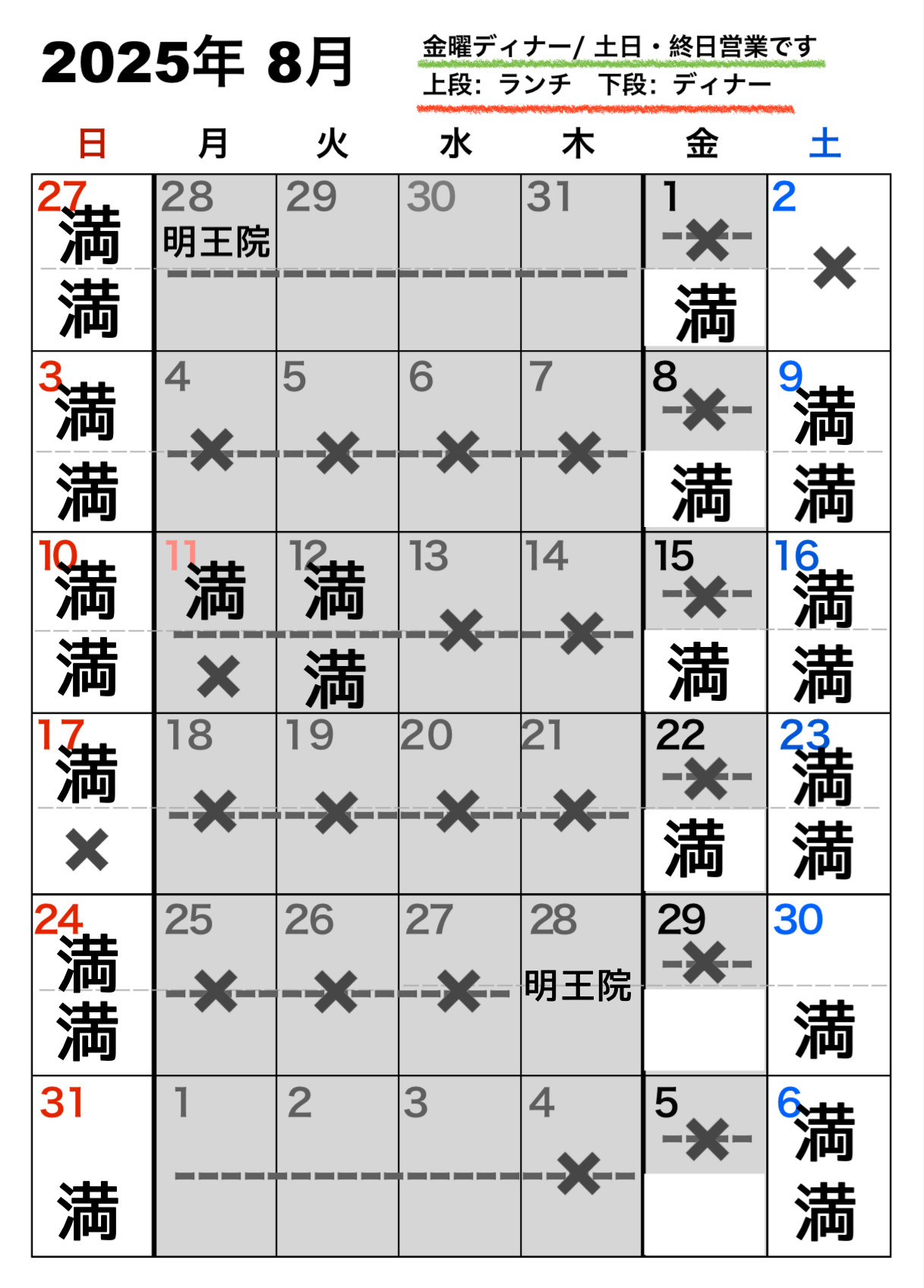 2025年 8月

金曜ディナー/ 土日・終日営業です
上段: ランチ　下段: ディナー

| 日 | 月 | 火 | 水 | 木 | 金 | 土 |
|---|---|---|---|---|---|---|
| 27 満 満 | 28 明王院 | 29 | 30 | 31 | 1 × 満 | 2 × |
| 3 満 満 | 4 × | 5 × | 6 × | 7 × | 8 × 満 | 9 満 満 |
| 10 満 満 | 11 満 × | 12 満 満 | 13 × | 14 × | 15 × 満 | 16 満 満 |
| 17 満 × | 18 × | 19 × | 20 × | 21 × | 22 × 満 | 23 満 満 |
| 24 満 満 | 25 × | 26 × | 27 × | 28 明王院 | 29 × | 30 満 |
| 31 満 | 1 | 2 | 3 | 4 × | 5 × | 6 満 満 |